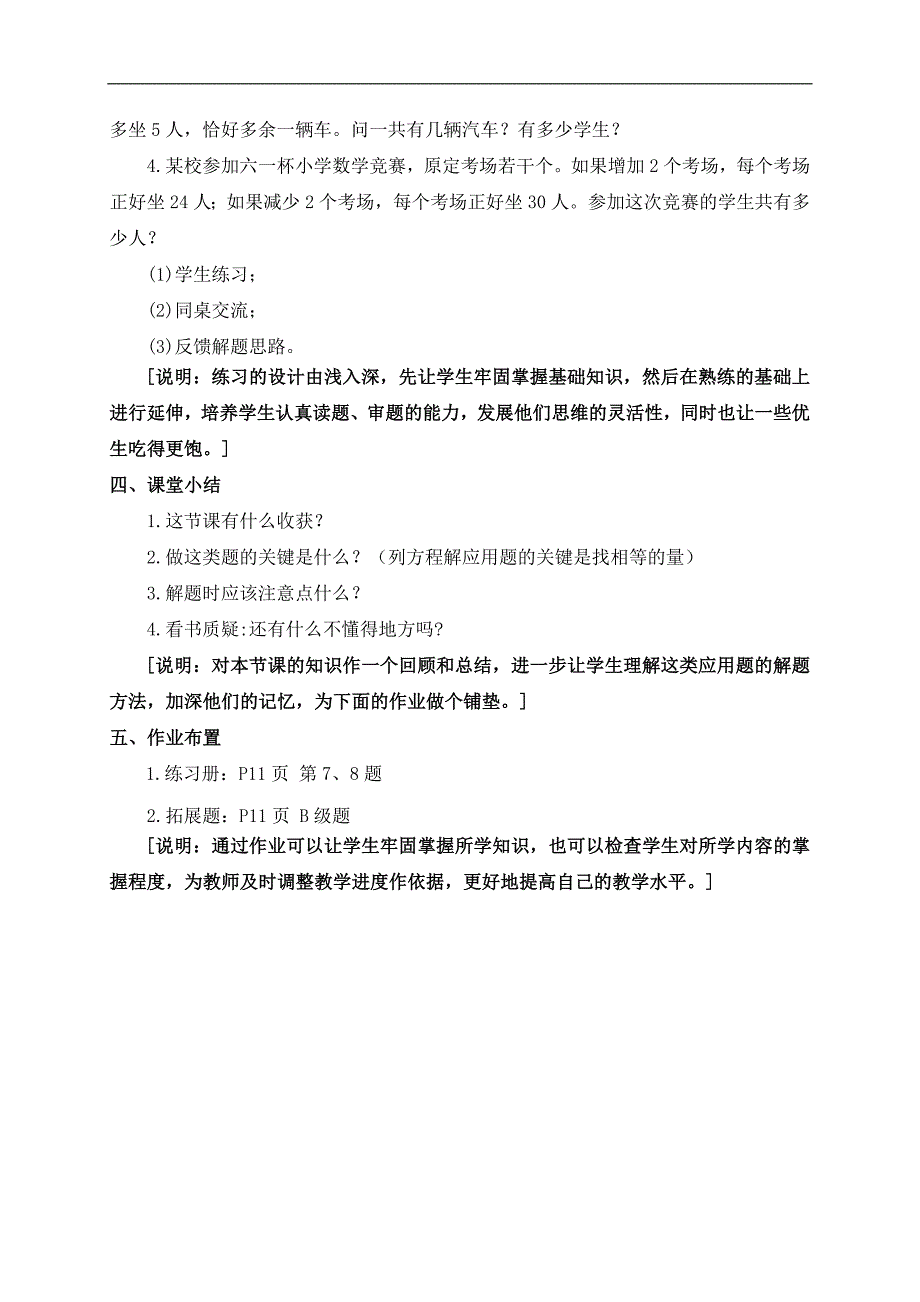 多坐 5 人，恰好多余一辆车。问一共有几辆汽车？有多少学生？

4.某校参加六一杯小学数学竞赛，原定考场若干个。如果增加 2 个考场，每个考场正好坐 24 人；如果减少 2 个考场，每个考场正好坐 30 人。参加这次竞赛的学生共有多少人？

(1)学生练习；

(2)同桌交流；

(3)反馈解题思路。

[说明：练习的设计由浅入深，先让学生牢固掌握基础知识，然后在熟练的基础上进行延伸，培养学生认真读题、审题的能力，发展他们思维的灵活性，同时也让一些优生吃得更饱。]

四、课堂小结

1.这节课有什么收获？

2.做这类题的关键是什么？（列方程解应用题的关键是找相等的量）

3.解题时应该注意点什么？

4.看书质疑:还有什么不懂得地方吗?

[说明：对本节课的知识作一个回顾和总结，进一步让学生理解这类应用题的解题方法，加深他们的记忆，为下面的作业做个铺垫。]

五、作业布置

1.练习册：P11 页 第 7、8 题

2.拓展题：P11 页 B 级题

[说明：通过作业可以让学生牢固掌握所学知识，也可以检查学生对所学内容的掌握程度，为教师及时调整教学进度作依据，更好地提高自己的教学水平。]